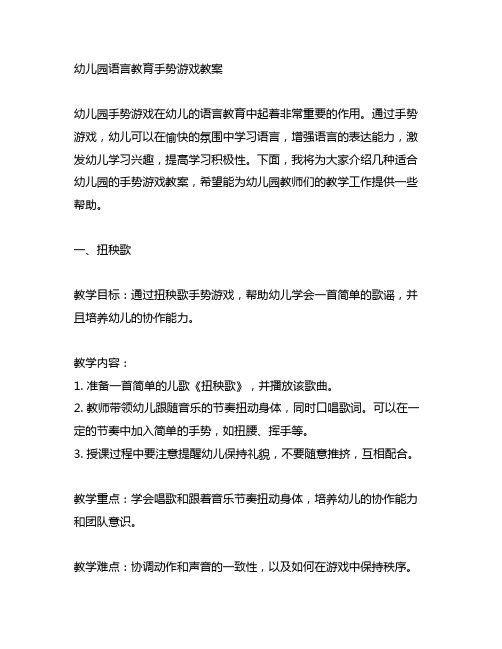 幼儿园语言教育手势游戏教案

幼儿园手势游戏在幼儿的语言教育中起着非常重要的作用。通过手势游戏，幼儿可以在愉快的氛围中学习语言，增强语言的表达能力，激发幼儿学习兴趣，提高学习积极性。下面，我将为大家介绍几种适合幼儿园的手势游戏教案，希望能为幼儿园教师们的教学工作提供一些帮助。

一、扭秧歌

教学目标：通过扭秧歌手势游戏，帮助幼儿学会一首简单的歌谣，并且培养幼儿的协作能力。

教学内容：
1. 准备一首简单的儿歌《扭秧歌》，并播放该歌曲。
2. 教师带领幼儿跟随音乐的节奏扭动身体，同时口唱歌词。可以在一定的节奏中加入简单的手势，如扭腰、挥手等。
3. 授课过程中要注意提醒幼儿保持礼貌，不要随意推挤，互相配合。

教学重点：学会唱歌和跟着音乐节奏扭动身体，培养幼儿的协作能力和团队意识。

教学难点：协调动作和声音的一致性，以及如何在游戏中保持秩序。